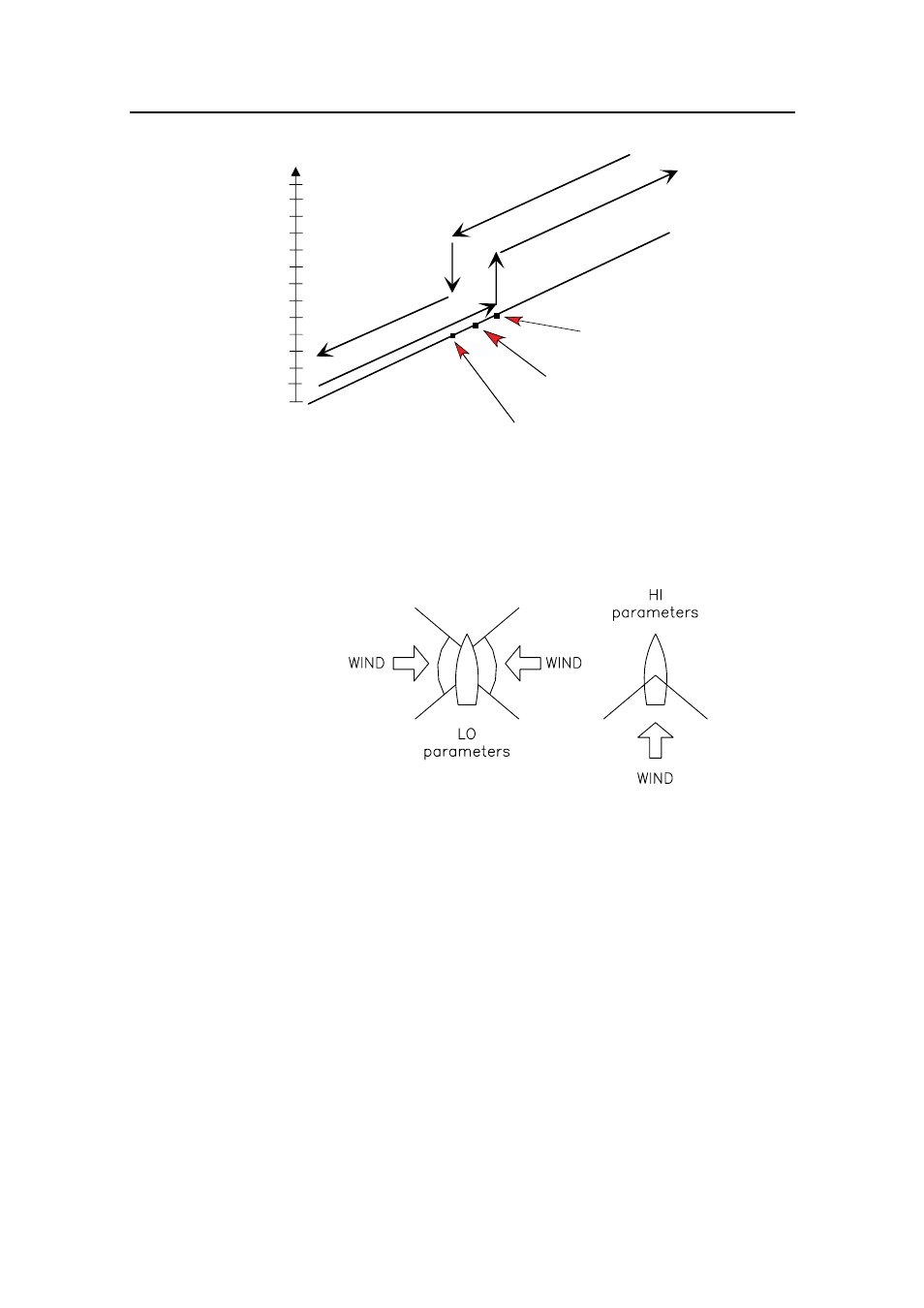 WIND

WIND

LO parameters

HI parameters

WIND